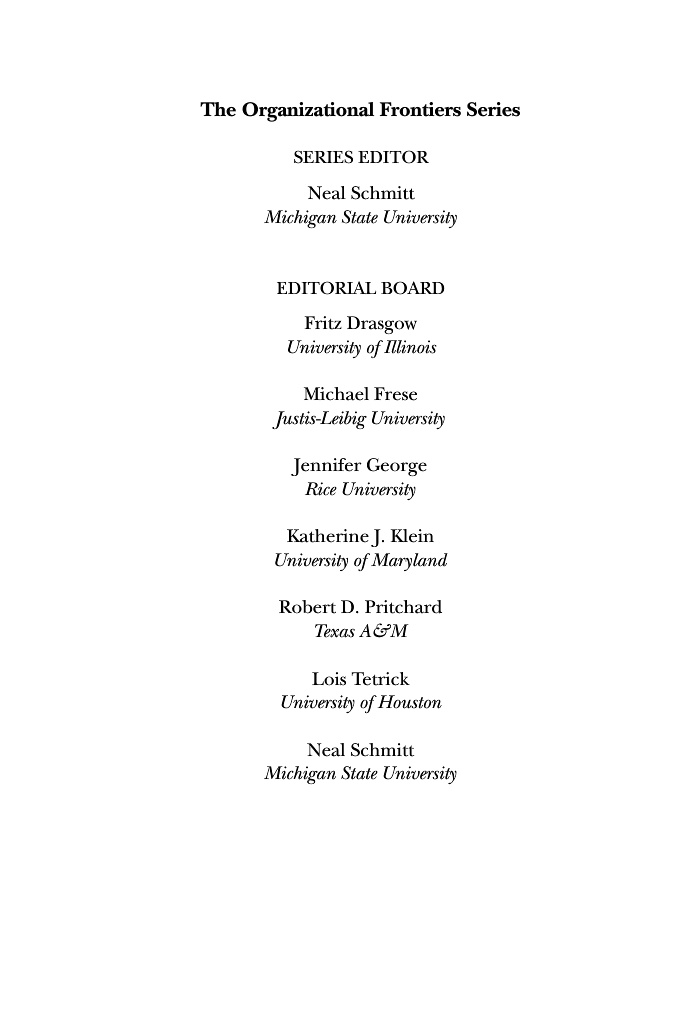 The Organizational Frontiers Series

SERIES EDITOR

Neal Schmitt
Michigan State University

EDITORIAL BOARD

Fritz Drasgow
University of Illinois

Michael Frese
Justis-Leibig University

Jennifer George
Rice University

Katherine J. Klein
University of Maryland

Robert D. Pritchard
Texas A&M

Lois Tetrick
University of Houston

Neal Schmitt
Michigan State University